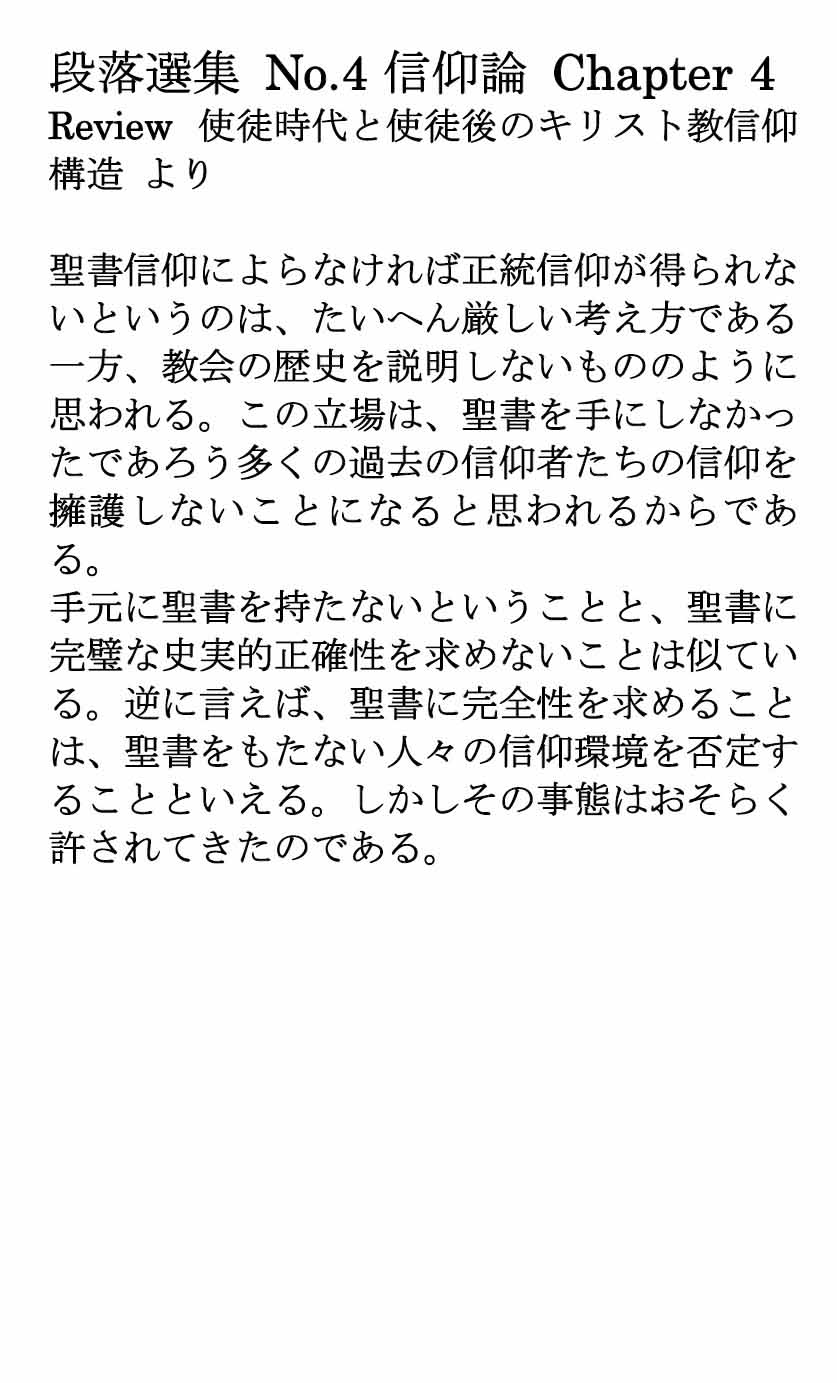 段落選集 No.4 信仰論 Chapter 4

Review 使徒時代と使徒後のキリスト教信仰構造 より

聖書信仰によらなければ正統信仰が得られないというのは、たいへん厳しい考え方である一方、教会の歴史を説明しないもののように思われる。この立場は、聖書を手にしなかったであろう多くの過去の信仰者たちの信仰を擁護しないことになると思われるからである。
手元に聖書を持たないということと、聖書に完璧な史実的正確性を求めないことは似ている。逆に言えば、聖書に完全性を求めることは、聖書をもたない人々の信仰環境を否定することといえる。しかしその事態はおそらく許されてきたのである。